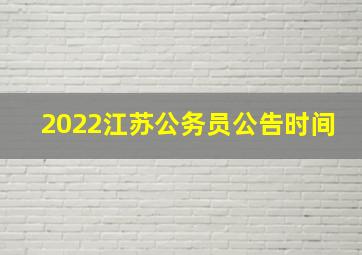 2022江苏公务员公告时间